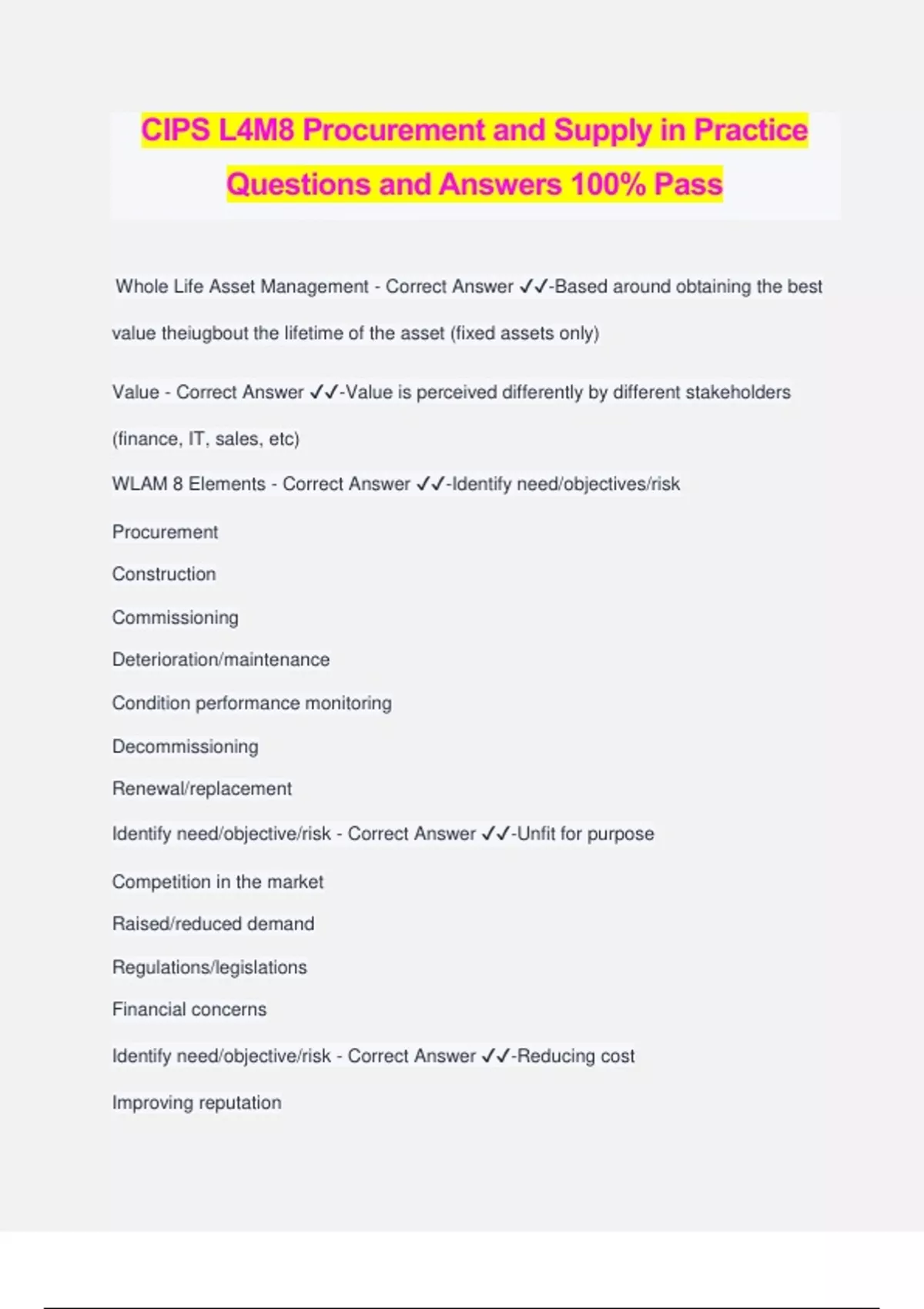 CIPS L4M8 Procurement and Supply in Practice Questions and Answers 100% Pass

Whole Life Asset Management - Correct Answer ✓✓-Based around obtaining the best value theiugbout the lifetime of the asset (fixed assets only)

Value - Correct Answer ✓✓-Value is perceived differently by different stakeholders (finance, IT, sales, etc)

WLAM 8 Elements - Correct Answer ✓✓-Identify need/objectives/risk

Procurement

Construction

Commissioning

Deterioration/maintenance

Condition performance monitoring

Decommissioning

Renewal/replacement

Identify need/objective/risk - Correct Answer ✓✓-Unfit for purpose

Competition in the market

Raised/reduced demand

Regulations/legislations

Financial concerns

Identify need/objective/risk - Correct Answer ✓✓-Reducing cost

Improving reputation